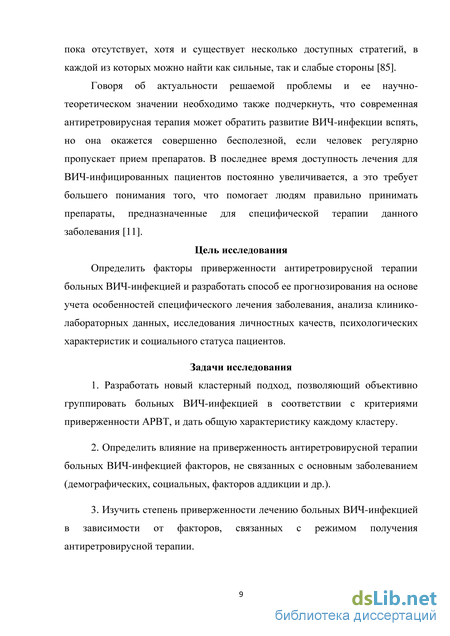 пока отсутствует, хотя и существует несколько доступных стратегий, в каждой из которых можно найти как сильные, так и слабые стороны [85].

Говоря об актуальности решаемой проблемы и ее научно-теоретическом значении необходимо также подчеркнуть, что современная антиретровирусная терапия может обратить развитие ВИЧ-инфекции вспять, но она окажется совершенно бесполезной, если человек регулярно пропускает прием препаратов. В последнее время доступность лечения для ВИЧ-инфицированных пациентов постоянно увеличивается, а это требует большего понимания того, что помогает людям правильно принимать препараты, предназначенные для специфической терапии данного заболевания [11].

Цель исследования

Определить факторы приверженности антиретровирусной терапии больных ВИЧ-инфекцией и разработать способ ее прогнозирования на основе учета особенностей специфического лечения заболевания, анализа клинико-лабораторных данных, исследования личностных качеств, психологических характеристик и социального статуса пациентов.

Задачи исследования

1. Разработать новый кластерный подход, позволяющий объективно группировать больных ВИЧ-инфекцией в соответствии с критериями приверженности АРВТ, и дать общую характеристику каждому кластеру.

2. Определить влияние на приверженность антиретровирусной терапии больных ВИЧ-инфекцией факторов, не связанных с основным заболеванием (демографических, социальных, факторов аддикции и др.).

3. Изучить степень приверженности лечению больных ВИЧ-инфекцией в зависимости от факторов, связанных с режимом получения антиретровирусной терапии.

9

dsLib.net
библиотека диссертаций